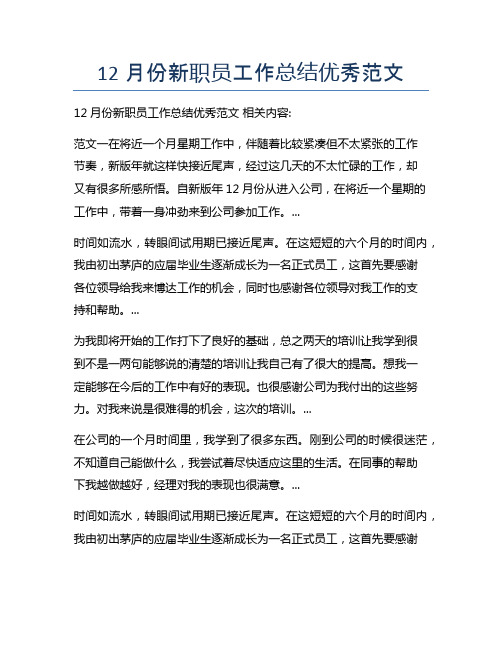 12 月份新职员工作总结优秀范文

12 月份新职员工作总结优秀范文 相关内容:

范文一在将近一个月星期工作中，伴随着比较紧凑但不太紧张的工作节奏，新版年就这样快接近尾声，经过这几天的不太忙碌的工作，却又有很多所感所悟。自新版年 12 月份从进入公司，在将近一个星期的工作中，带着一身冲劲来到公司参加工作。...

时间如流水，转眼间试用期已接近尾声。在这短短的六个月的时间内，我由初出茅庐的应届毕业生逐渐成长为一名正式员工，这首先要感谢各位领导给我来博达工作的机会，同时也感谢各位领导对我工作的支持和帮助。...

为我即将开始的工作打下了良好的基础，总之两天的培训让我学到很到不是一两句能够说的清楚的培训让我自己有了很大的提高。想我一定能够在今后的工作中有好的表现。也很感谢公司为我付出的这些努力。对我来说是很难得的机会，这次的培训。...

在公司的一个月时间里，我学到了很多东西。刚到公司的时候很迷茫，不知道自己能做什么，我尝试着尽快适应这里的生活。在同事的帮助下我越做越好，经理对我的表现也很满意。...

时间如流水，转眼间试用期已接近尾声。在这短短的六个月的时间内，我由初出茅庐的应届毕业生逐渐成长为一名正式员工，这首先要感谢